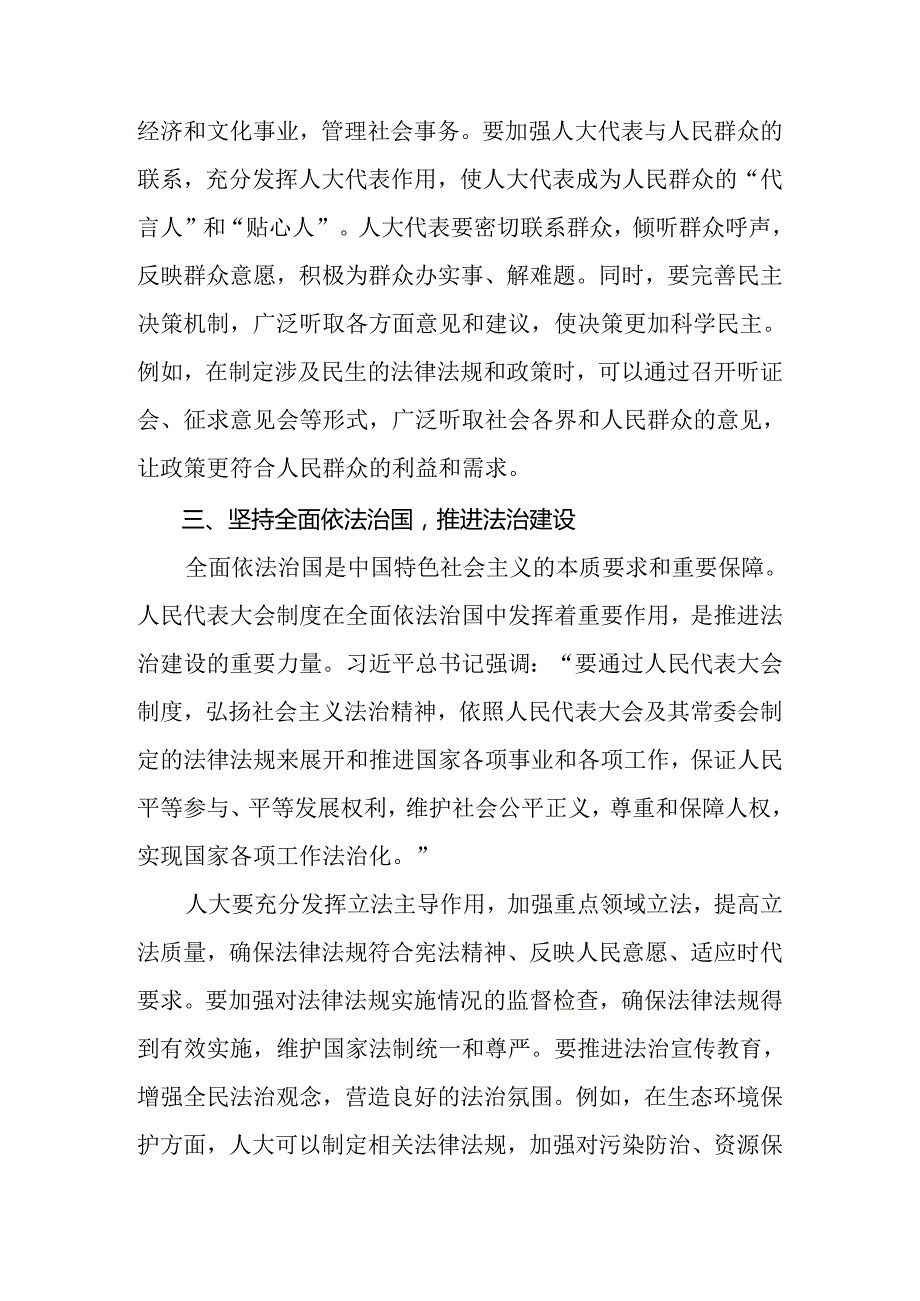 经济和文化事业，管理社会事务。要加强人大代表与人民群众的联系，充分发挥人大代表作用，使人大代表成为人民群众的“代言人”和“贴心人”。人大代表要密切联系群众，倾听群众呼声，反映群众意愿，积极为群众办实事、解难题。同时，要完善民主决策机制，广泛听取各方面意见和建议，使决策更加科学民主。例如，在制定涉及民生的法律法规和政策时，可以通过召开听证会、征求意见会等形式，广泛听取社会各界和人民群众的意见，让政策更符合人民群众的利益和需求。

三、坚持全面依法治国，推进法治建设

全面依法治国是中国特色社会主义的本质要求和重要保障。人民代表大会制度在全面依法治国中发挥着重要作用，是推进法治建设的重要力量。习近平总书记强调：“要通过人民代表大会制度，弘扬社会主义法治精神，依照人民代表大会及其常委会制定的法律法规来展开和推进国家各项事业和各项工作，保证人民平等参与、平等发展权利，维护社会公平正义，尊重和保障人权，实现国家各项工作法治化。”

人大要充分发挥立法主导作用，加强重点领域立法，提高立法质量，确保法律法规符合宪法精神、反映人民意愿、适应时代要求。要加强对法律法规实施情况的监督检查，确保法律法规得到有效实施，维护国家法制统一和尊严。要推进法治宣传教育，增强全民法治观念，营造良好的法治氛围。例如，在生态环境保护方面，人大可以制定相关法律法规，加强对污染防治、资源保